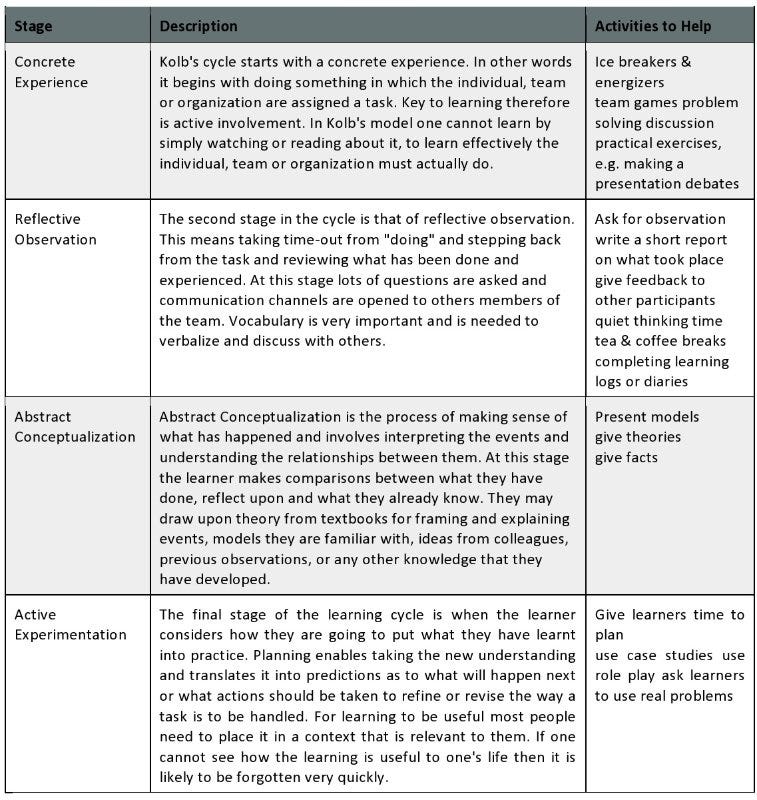 | Stage | Description | Activities to Help |
|---|---|---|
| Concrete Experience | Kolb's cycle starts with a concrete experience. In other words it begins with doing something in which the individual, team or organization are assigned a task. Key to learning therefore is active involvement. In Kolb's model one cannot learn by simply watching or reading about it, to learn effectively the individual, team or organization must actually do. | Ice breakers & energizers team games problem solving discussion practical exercises, e.g. making a presentation debates |
| Reflective Observation | The second stage in the cycle is that of reflective observation. This means taking time-out from "doing" and stepping back from the task and reviewing what has been done and experienced. At this stage lots of questions are asked and communication channels are opened to others members of the team. Vocabulary is very important and is needed to verbalize and discuss with others. | Ask for observation write a short report on what took place give feedback to other participants quiet thinking time tea & coffee breaks completing learning logs or diaries |
| Abstract Conceptualization | Abstract Conceptualization is the process of making sense of what has happened and involves interpreting the events and understanding the relationships between them. At this stage the learner makes comparisons between what they have done, reflect upon and what they already know. They may draw upon theory from textbooks for framing and explaining events, models they are familiar with, ideas from colleagues, previous observations, or any other knowledge that they have developed. | Present models give theories give facts |
| Active Experimentation | The final stage of the learning cycle is when the learner considers how they are going to put what they have learnt into practice. Planning enables taking the new understanding and translates it into predictions as to what will happen next or what actions should be taken to refine or revise the way a task is to be handled. For learning to be useful most people need to place it in a context that is relevant to them. If one cannot see how the learning is useful to one's life then it is likely to be forgotten very quickly. | Give learners time to plan use case studies use role play ask learners to use real problems |